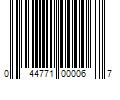 0 44771 00006 7